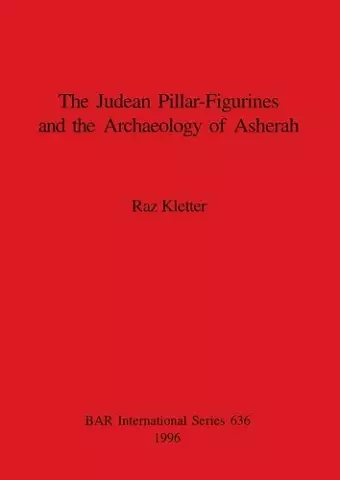 The Judean Pillar-Figurines
and the Archaeology of Asherah

Raz Kletter

BAR International Series 636
1996